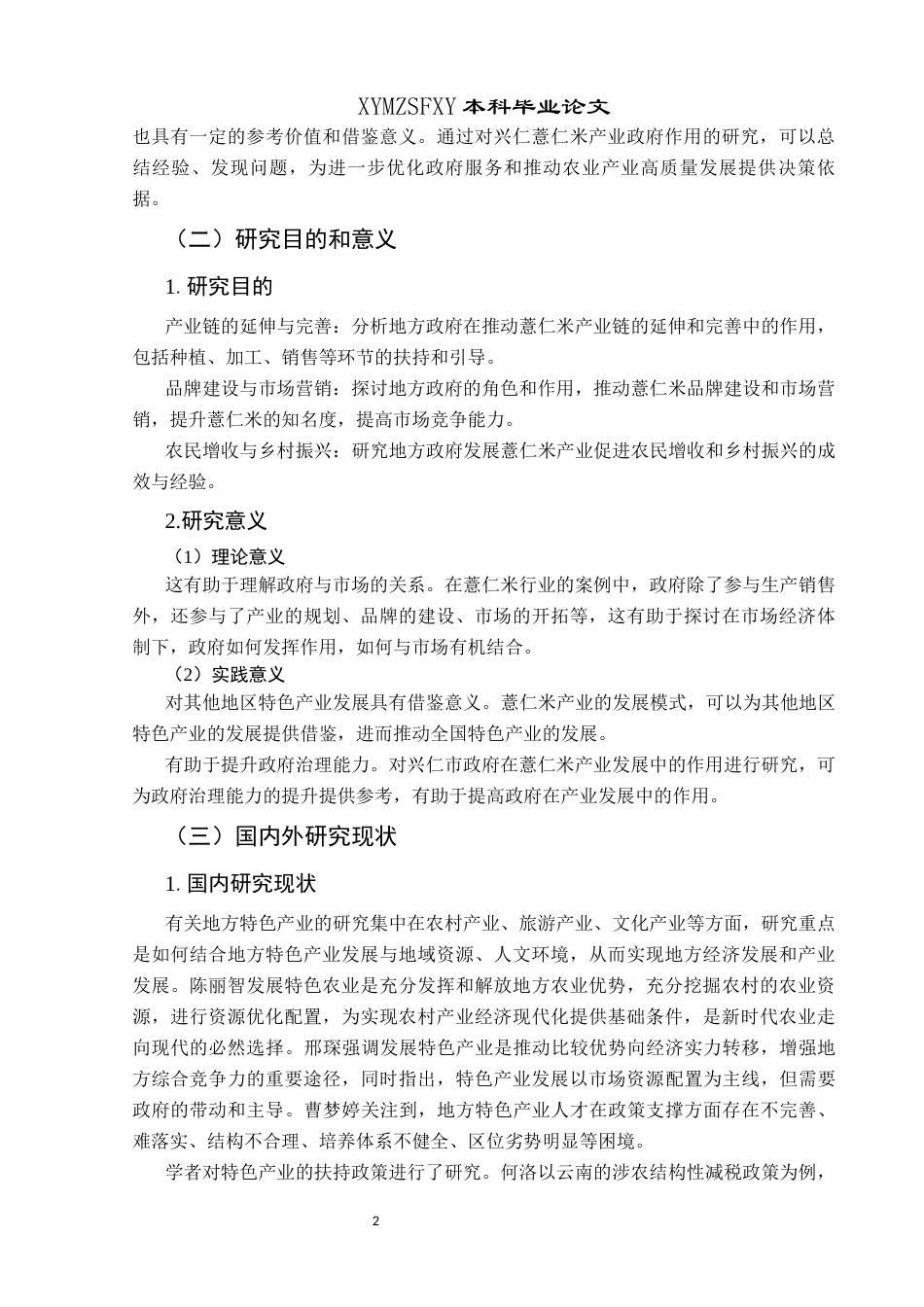 XYMZSFXY 本科毕业论文

也具有一定的参考价值和借鉴意义。通过对兴仁薏仁米产业政府作用的研究，可以总结经验、发现问题，为进一步优化政府服务和推动农业产业高质量发展提供决策依据。

（二）研究目的和意义

1. 研究目的

产业链的延伸与完善：分析地方政府在推动薏仁米产业链的延伸和完善中的作用，包括种植、加工、销售等环节的扶持和引导。

品牌建设与市场营销：探讨地方政府的角色和作用，推动薏仁米品牌建设和市场营销，提升薏仁米的知名度，提高市场竞争能力。

农民增收与乡村振兴：研究地方政府发展薏仁米产业促进农民增收和乡村振兴的成效与经验。

2.研究意义

（1）理论意义

这有助于理解政府与市场的关系。在薏仁米行业的案例中，政府除了参与生产销售外，还参与了产业的规划、品牌的建设、市场的开拓等，这有助于探讨在市场经济体制下，政府如何发挥作用，如何与市场有机结合。

（2）实践意义

对其他地区特色产业发展具有借鉴意义。薏仁米产业的发展模式，可以为其他地区特色产业的发展提供借鉴，进而推动全国特色产业的发展。

有助于提升政府治理能力。对兴仁市政府在薏仁米产业发展中的作用进行研究，可为政府治理能力的提升提供参考，有助于提高政府在产业发展中的作用。

（三）国内外研究现状

1. 国内研究现状

有关地方特色产业的研究集中在农村产业、旅游产业、文化产业等方面，研究重点是如何结合地方特色产业发展与地域资源、人文环境，从而实现地方经济发展和产业发展。陈丽智发展特色农业是充分发挥和解放地方农业优势，充分挖掘农村的农业资源，进行资源优化配置，为实现农村产业经济现代化提供基础条件，是新时代农业走向现代的必然选择。邢琛强调发展特色产业是推动比较优势向经济实力转移，增强地方综合竞争力的重要途径，同时指出，特色产业发展以市场资源配置为主线，但需要政府的带动和主导。曹梦婷关注到，地方特色产业人才在政策支撑方面存在不完善、难落实、结构不合理、培养体系不健全、区位劣势明显等困境。

学者对特色产业的扶持政策进行了研究。何洛以云南的涉农结构性减税政策为例，

2